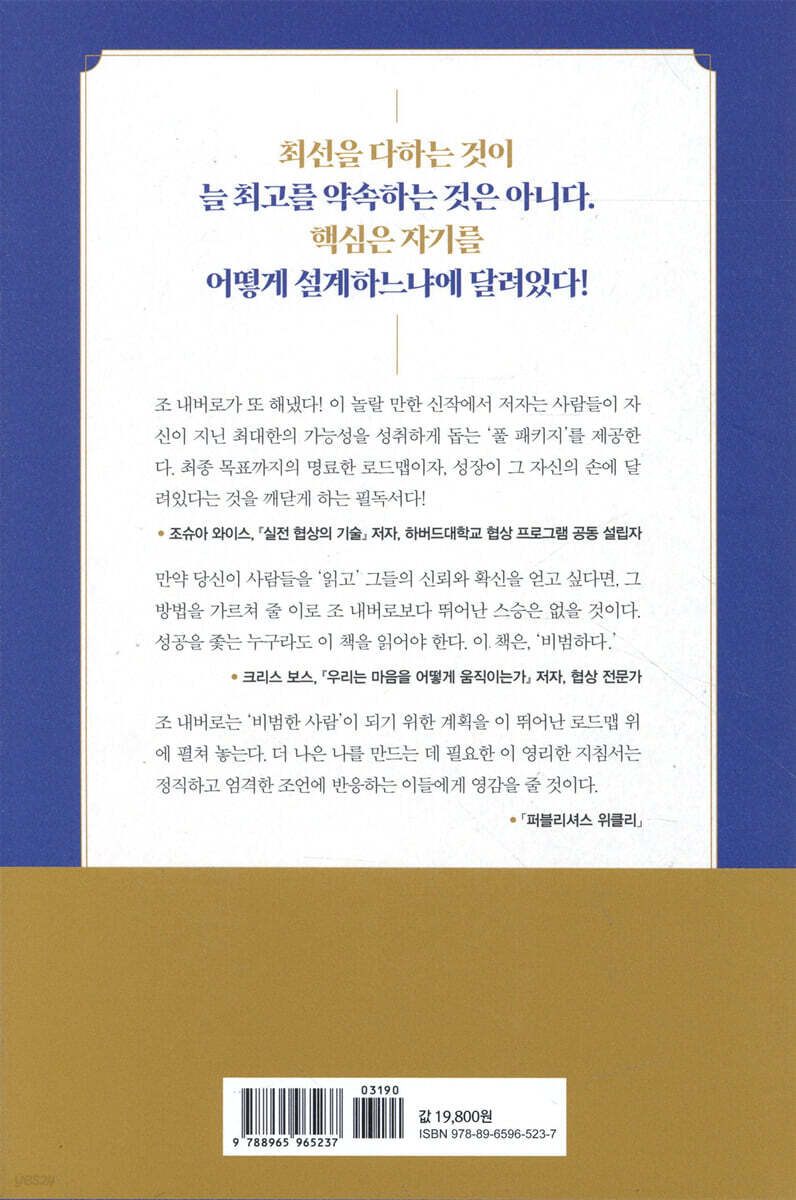 최선을 다하는 것이
늘 최고를 약속하는 것은 아니다.
핵심은 자기를
어떻게 설계하느냐에 달려있다!

조 내버로가 또 해냈다! 이 놀랄 만한 신작에서 저자는 사람들이 자신이 지닌 최대한의 가능성을 성취하게 돕는 '풀 패키지'를 제공한다. 최종 목표까지의 명료한 로드맵이자, 성장이 그 자신의 손에 달려있다는 것을 깨닫게 하는 필독서다!

• 조슈아 와이스, 『실전 협상의 기술』 저자, 하버드대학교 협상 프로그램 공동 설립자

만약 당신이 사람들을 '읽고' 그들의 신뢰와 확신을 얻고 싶다면, 그 방법을 가르쳐 줄 이로 조 내버로보다 뛰어난 스승은 없을 것이다. 성공을 좇는 누구라도 이 책을 읽어야 한다. 이 책은, '비범하다.'

• 크리스 보스, 『우리는 마음을 어떻게 움직이는가』 저자, 협상 전문가

조 내버로는 '비범한 사람'이 되기 위한 계획을 이 뛰어난 로드맵 위에 펼쳐 놓는다. 더 나은 나를 만드는 데 필요한 이 영리한 지침서는 정직하고 엄격한 조언에 반응하는 이들에게 영감을 줄 것이다.

• 「퍼블리셔스 위클리」

03190
9 788965 965237
값 19,800원
ISBN 978-89-6596-523-7